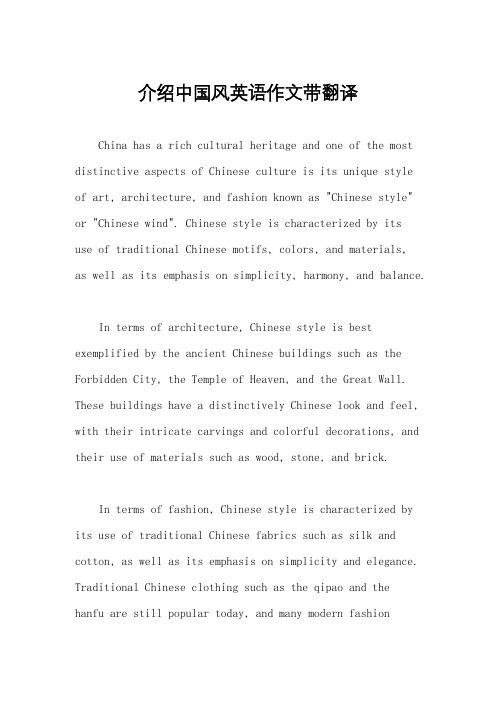 介绍中国风英语作文带翻译

China has a rich cultural heritage and one of the most distinctive aspects of Chinese culture is its unique style of art, architecture, and fashion known as "Chinese style" or "Chinese wind". Chinese style is characterized by its use of traditional Chinese motifs, colors, and materials, as well as its emphasis on simplicity, harmony, and balance.

In terms of architecture, Chinese style is best exemplified by the ancient Chinese buildings such as the Forbidden City, the Temple of Heaven, and the Great Wall. These buildings have a distinctively Chinese look and feel, with their intricate carvings and colorful decorations, and their use of materials such as wood, stone, and brick.

In terms of fashion, Chinese style is characterized by its use of traditional Chinese fabrics such as silk and cotton, as well as its emphasis on simplicity and elegance. Traditional Chinese clothing such as the qipao and the hanfu are still popular today, and many modern fashion